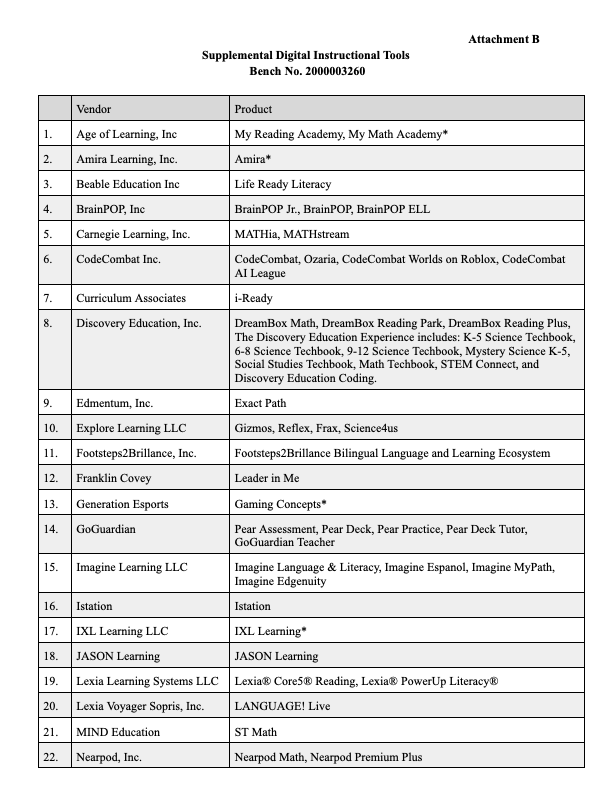 Attachment B

Supplemental Digital Instructional Tools
Bench No. 2000003260

| | Vendor | Product |
|---|---|---|
| 1. | Age of Learning, Inc | My Reading Academy, My Math Academy* |
| 2. | Amira Learning, Inc. | Amira* |
| 3. | Beable Education Inc | Life Ready Literacy |
| 4. | BrainPOP, Inc | BrainPOP Jr., BrainPOP, BrainPOP ELL |
| 5. | Carnegie Learning, Inc. | MATHia, MATHstream |
| 6. | CodeCombat Inc. | CodeCombat, Ozaria, CodeCombat Worlds on Roblox, CodeCombat AI League |
| 7. | Curriculum Associates | i-Ready |
| 8. | Discovery Education, Inc. | DreamBox Math, DreamBox Reading Park, DreamBox Reading Plus, The Discovery Education Experience includes: K-5 Science Techbook, 6-8 Science Techbook, 9-12 Science Techbook, Mystery Science K-5, Social Studies Techbook, Math Techbook, STEM Connect, and Discovery Education Coding. |
| 9. | Edmentum, Inc. | Exact Path |
| 10. | Explore Learning LLC | Gizmos, Reflex, Frax, Science4us |
| 11. | Footsteps2Brillance, Inc. | Footsteps2Brillance Bilingual Language and Learning Ecosystem |
| 12. | Franklin Covey | Leader in Me |
| 13. | Generation Esports | Gaming Concepts* |
| 14. | GoGuardian | Pear Assessment, Pear Deck, Pear Practice, Pear Deck Tutor, GoGuardian Teacher |
| 15. | Imagine Learning LLC | Imagine Language & Literacy, Imagine Espanol, Imagine MyPath, Imagine Edgenuity |
| 16. | Istation | Istation |
| 17. | IXL Learning LLC | IXL Learning* |
| 18. | JASON Learning | JASON Learning |
| 19. | Lexia Learning Systems LLC | Lexia® Core5® Reading, Lexia® PowerUp Literacy® |
| 20. | Lexia Voyager Sopris, Inc. | LANGUAGE! Live |
| 21. | MIND Education | ST Math |
| 22. | Nearpod, Inc. | Nearpod Math, Nearpod Premium Plus |